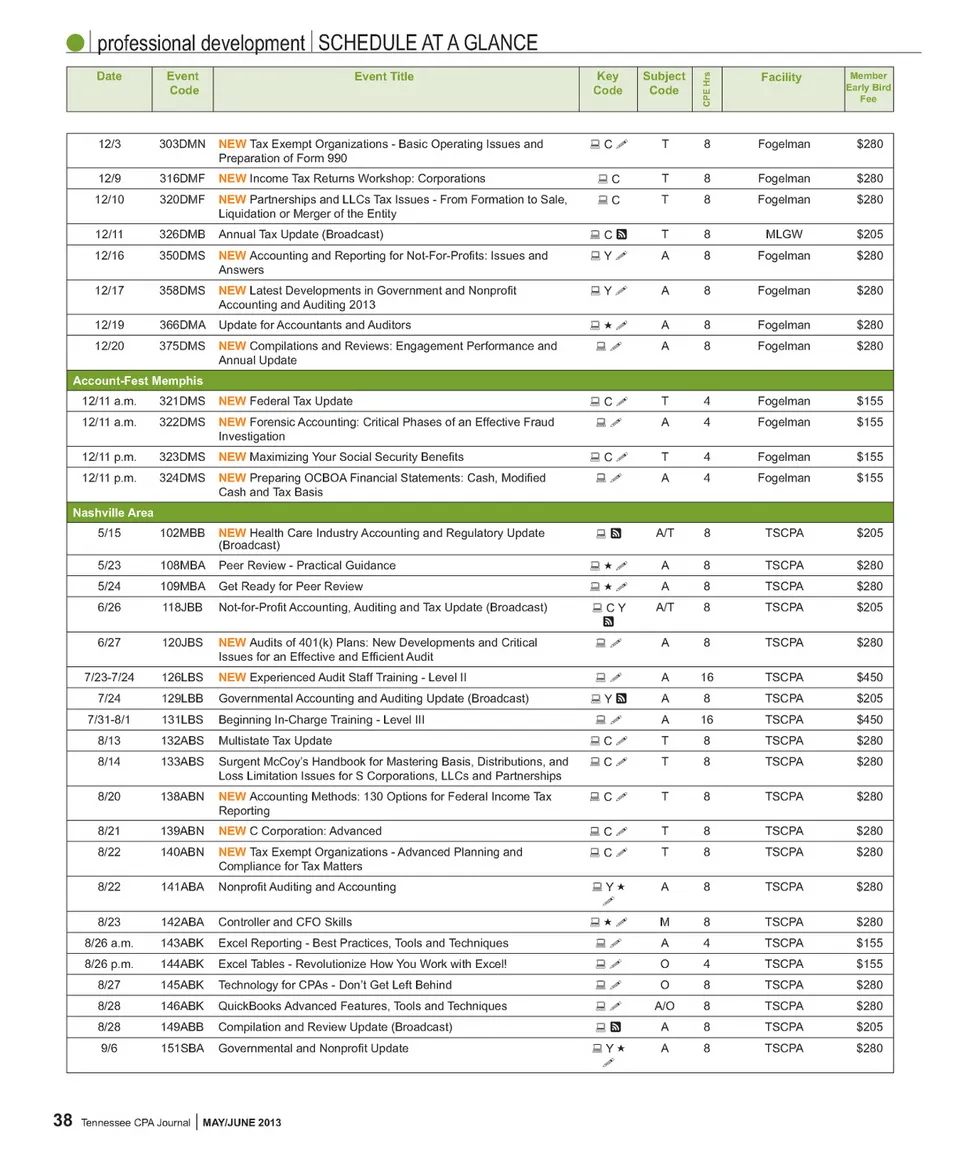 professional development | SCHEDULE AT A GLANCE

| Date | Event Code | Event Title | Key Code | Subject Code | CPE Hrs | Facility | Member Early Bird Fee |
|---|---|---|---|---|---|---|---|
| 12/3 | 303DMN | NEW Tax Exempt Organizations - Basic Operating Issues and Preparation of Form 990 | C | T | 8 | Fogelman | $280 |
| 12/9 | 316DMF | NEW Income Tax Returns Workshop: Corporations | C | T | 8 | Fogelman | $280 |
| 12/10 | 320DMF | NEW Partnerships and LLCs Tax Issues - From Formation to Sale, Liquidation or Merger of the Entity | C | T | 8 | Fogelman | $280 |
| 12/11 | 326DMB | Annual Tax Update (Broadcast) | C | T | 8 | MLGW | $205 |
| 12/16 | 350DMS | NEW Accounting and Reporting for Not-For-Profits: Issues and Answers | Y | A | 8 | Fogelman | $280 |
| 12/17 | 358DMS | NEW Latest Developments in Government and Nonprofit Accounting and Auditing 2013 | Y | A | 8 | Fogelman | $280 |
| 12/19 | 366DMA | Update for Accountants and Auditors | ★ | A | 8 | Fogelman | $280 |
| 12/20 | 375DMS | NEW Compilations and Reviews: Engagement Performance and Annual Update | | A | 8 | Fogelman | $280 |
| Account-Fest Memphis | | | | | | | |
| 12/11 a.m. | 321DMS | NEW Federal Tax Update | C | T | 4 | Fogelman | $155 |
| 12/11 a.m. | 322DMS | NEW Forensic Accounting: Critical Phases of an Effective Fraud Investigation | | A | 4 | Fogelman | $155 |
| 12/11 p.m. | 323DMS | NEW Maximizing Your Social Security Benefits | C | T | 4 | Fogelman | $155 |
| 12/11 p.m. | 324DMS | NEW Preparing OCBOA Financial Statements: Cash, Modified Cash and Tax Basis | | A | 4 | Fogelman | $155 |
| Nashville Area | | | | | | | |
| 5/15 | 102MBB | NEW Health Care Industry Accounting and Regulatory Update (Broadcast) | | A/T | 8 | TSCPA | $205 |
| 5/23 | 108MBA | Peer Review - Practical Guidance | ★ | A | 8 | TSCPA | $280 |
| 5/24 | 109MBA | Get Ready for Peer Review | ★ | A | 8 | TSCPA | $280 |
| 6/26 | 118JBB | Not-for-Profit Accounting, Auditing and Tax Update (Broadcast) | C Y | A/T | 8 | TSCPA | $205 |
| 6/27 | 120JBS | NEW Audits of 401(k) Plans: New Developments and Critical Issues for an Effective and Efficient Audit | | A | 8 | TSCPA | $280 |
| 7/23-7/24 | 126LBS | NEW Experienced Audit Staff Training - Level II | | A | 16 | TSCPA | $450 |
| 7/24 | 129LBB | Governmental Accounting and Auditing Update (Broadcast) | Y | A | 8 | TSCPA | $205 |
| 7/31-8/1 | 131LBS | Beginning In-Charge Training - Level III | | A | 16 | TSCPA | $450 |
| 8/13 | 132ABS | Multistate Tax Update | C | T | 8 | TSCPA | $280 |
| 8/14 | 133ABS | Surgent McCoy's Handbook for Mastering Basis, Distributions, and Loss Limitation Issues for S Corporations, LLCs and Partnerships | C | T | 8 | TSCPA | $280 |
| 8/20 | 138ABN | NEW Accounting Methods: 130 Options for Federal Income Tax Reporting | C | T | 8 | TSCPA | $280 |
| 8/21 | 139ABN | NEW C Corporation: Advanced | C | T | 8 | TSCPA | $280 |
| 8/22 | 140ABN | NEW Tax Exempt Organizations - Advanced Planning and Compliance for Tax Matters | C | T | 8 | TSCPA | $280 |
| 8/22 | 141ABA | Nonprofit Auditing and Accounting | Y ★ | A | 8 | TSCPA | $280 |
| 8/23 | 142ABA | Controller and CFO Skills | ★ | M | 8 | TSCPA | $280 |
| 8/26 a.m. | 143ABK | Excel Reporting - Best Practices, Tools and Techniques | | A | 4 | TSCPA | $155 |
| 8/26 p.m. | 144ABK | Excel Tables - Revolutionize How You Work with Excel! | | O | 4 | TSCPA | $155 |
| 8/27 | 145ABK | Technology for CPAs - Don't Get Left Behind | | O | 8 | TSCPA | $280 |
| 8/28 | 146ABK | QuickBooks Advanced Features, Tools and Techniques | | A/O | 8 | TSCPA | $280 |
| 8/28 | 149ABB | Compilation and Review Update (Broadcast) | | A | 8 | TSCPA | $205 |
| 9/6 | 151SBA | Governmental and Nonprofit Update | Y ★ | A | 8 | TSCPA | $280 |

38 Tennessee CPA Journal | MAY/JUNE 2013